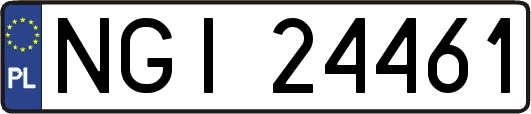 PL

NGI 24461